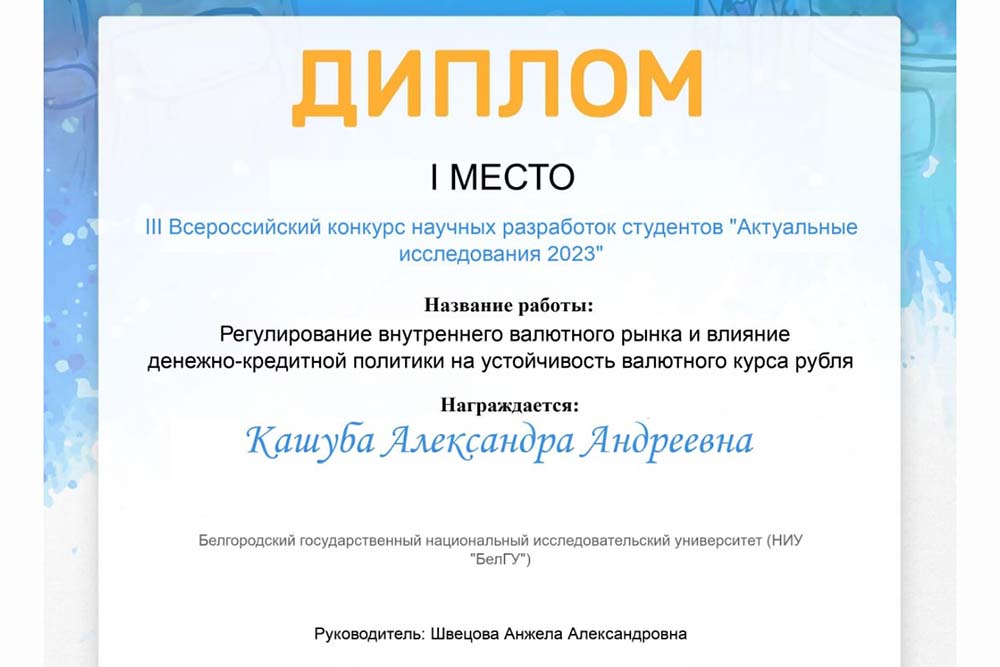 ДИПЛОМ

I МЕСТО

III Всероссийский конкурс научных разработок студентов "Актуальные исследования 2023"

Название работы:
Регулирование внутреннего валютного рынка и влияние денежно-кредитной политики на устойчивость валютного курса рубля

Награждается:
Кашуба Александра Андреевна

Белгородский государственный национальный исследовательский университет (НИУ "БелГУ")

Руководитель: Швецова Анжела Александровна